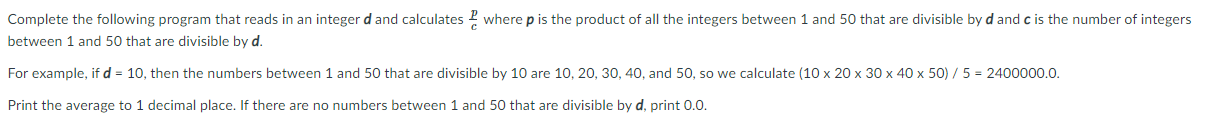 Complete the following program that reads in an integer **d** and calculates $\frac{p}{c}$ where **p** is the product of all the integers between 1 and 50 that are divisible by **d** and **c** is the number of integers between 1 and 50 that are divisible by **d**.

For example, if **d** = 10, then the numbers between 1 and 50 that are divisible by 10 are 10, 20, 30, 40, and 50, so we calculate (10 x 20 x 30 x 40 x 50) / 5 = 2400000.0.

Print the average to 1 decimal place. If there are no numbers between 1 and 50 that are divisible by **d**, print 0.0.